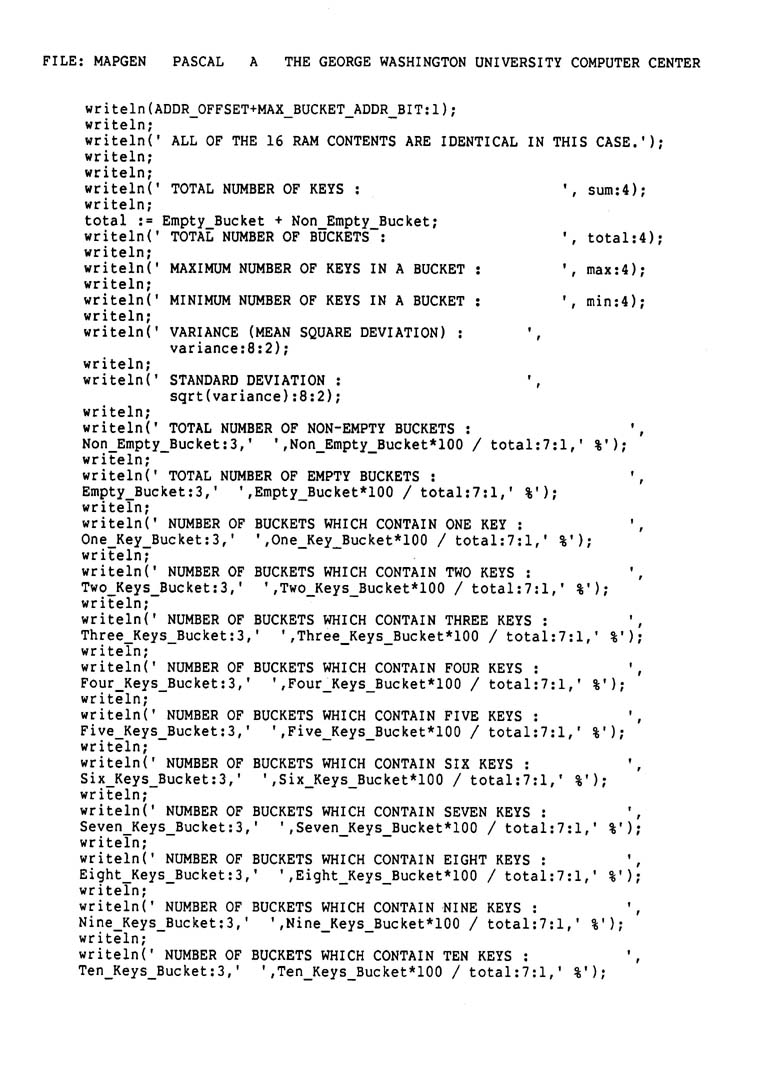 FILE: MAPGEN PASCAL A THE GEORGE WASHINGTON UNIVERSITY COMPUTER CENTER

writeln(ADDR_OFFSET+MAX_BUCKET_ADDR_BIT:1);
writeln;
writeln(' ALL OF THE 16 RAM CONTENTS ARE IDENTICAL IN THIS CASE.');
writeln;
writeln;
writeln(' TOTAL NUMBER OF KEYS : ', sum:4);
writeln;
total := Empty_Bucket + Non_Empty_Bucket;
writeln(' TOTAL NUMBER OF BUCKETS : ', total:4);
writeln;
writeln(' MAXIMUM NUMBER OF KEYS IN A BUCKET : ', max:4);
writeln;
writeln(' MINIMUM NUMBER OF KEYS IN A BUCKET : ', min:4);
writeln;
writeln(' VARIANCE (MEAN SQUARE DEVIATION) : ',
variance:8:2);
writeln;
writeln(' STANDARD DEVIATION : ',
sqrt(variance):8:2);
writeln;
writeln(' TOTAL NUMBER OF NON-EMPTY BUCKETS : ',
Non_Empty_Bucket:3,' ',Non_Empty_Bucket*100 / total:7:1,' %');
writeln;
writeln(' TOTAL NUMBER OF EMPTY BUCKETS : ',
Empty_Bucket:3,' ',Empty_Bucket*100 / total:7:1,' %');
writeln;
writeln(' NUMBER OF BUCKETS WHICH CONTAIN ONE KEY : ',
One_Key_Bucket:3,' ',One_Key_Bucket*100 / total:7:1,' %');
writeln;
writeln(' NUMBER OF BUCKETS WHICH CONTAIN TWO KEYS : ',
Two_Keys_Bucket:3,' ',Two_Keys_Bucket*100 / total:7:1,' %');
writeln;
writeln(' NUMBER OF BUCKETS WHICH CONTAIN THREE KEYS : ',
Three_Keys_Bucket:3,' ',Three_Keys_Bucket*100 / total:7:1,' %');
writeln;
writeln(' NUMBER OF BUCKETS WHICH CONTAIN FOUR KEYS : ',
Four_Keys_Bucket:3,' ',Four_Keys_Bucket*100 / total:7:1,' %');
writeln;
writeln(' NUMBER OF BUCKETS WHICH CONTAIN FIVE KEYS : ',
Five_Keys_Bucket:3,' ',Five_Keys_Bucket*100 / total:7:1,' %');
writeln;
writeln(' NUMBER OF BUCKETS WHICH CONTAIN SIX KEYS : ',
Six_Keys_Bucket:3,' ',Six_Keys_Bucket*100 / total:7:1,' %');
writeln;
writeln(' NUMBER OF BUCKETS WHICH CONTAIN SEVEN KEYS : ',
Seven_Keys_Bucket:3,' ',Seven_Keys_Bucket*100 / total:7:1,' %');
writeln;
writeln(' NUMBER OF BUCKETS WHICH CONTAIN EIGHT KEYS : ',
Eight_Keys_Bucket:3,' ',Eight_Keys_Bucket*100 / total:7:1,' %');
writeln;
writeln(' NUMBER OF BUCKETS WHICH CONTAIN NINE KEYS : ',
Nine_Keys_Bucket:3,' ',Nine_Keys_Bucket*100 / total:7:1,' %');
writeln;
writeln(' NUMBER OF BUCKETS WHICH CONTAIN TEN KEYS : ',
Ten_Keys_Bucket:3,' ',Ten_Keys_Bucket*100 / total:7:1,' %');